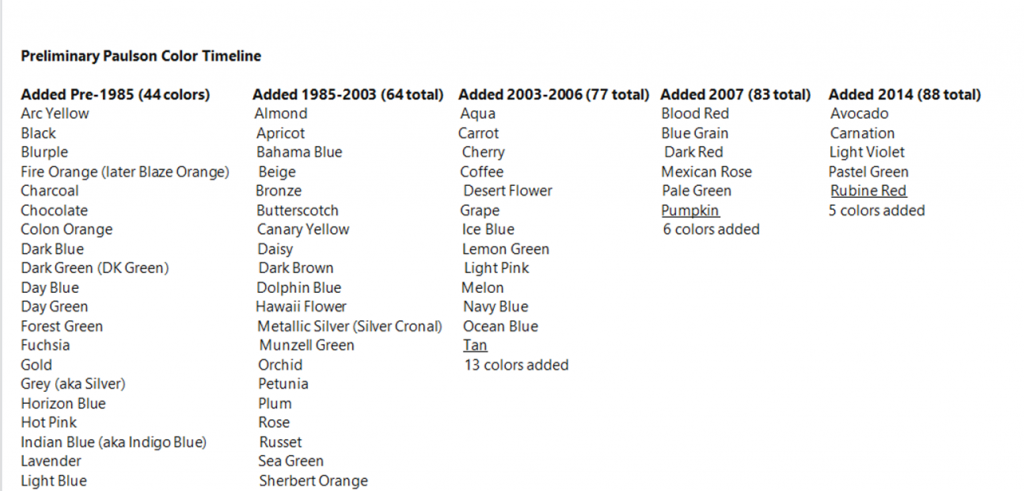 Preliminary Paulson Color Timeline

Added Pre-1985 (44 colors)
Arc Yellow
Black
Blurple
Fire Orange (later Blaze Orange)
Charcoal
Chocolate
Colon Orange
Dark Blue
Dark Green (DK Green)
Day Blue
Day Green
Forest Green
Fuchsia
Gold
Grey (aka Silver)
Horizon Blue
Hot Pink
Indian Blue (aka Indigo Blue)
Lavender
Light Blue

Added 1985-2003 (64 total)
Almond
Apricot
Bahama Blue
Beige
Bronze
Butterscotch
Canary Yellow
Daisy
Dark Brown
Dolphin Blue
Hawaii Flower
Metallic Silver (Silver Cronal)
Munzell Green
Orchid
Petunia
Plum
Rose
Russet
Sea Green
Sherbert Orange

Added 2003-2006 (77 total)
Aqua
Carrot
Cherry
Coffee
Desert Flower
Grape
Ice Blue
Lemon Green
Light Pink
Melon
Navy Blue
Ocean Blue
Tan
13 colors added

Added 2007 (83 total)
Blood Red
Blue Grain
Dark Red
Mexican Rose
Pale Green
Pumpkin
6 colors added

Added 2014 (88 total)
Avocado
Carnation
Light Violet
Pastel Green
Rubine Red
5 colors added